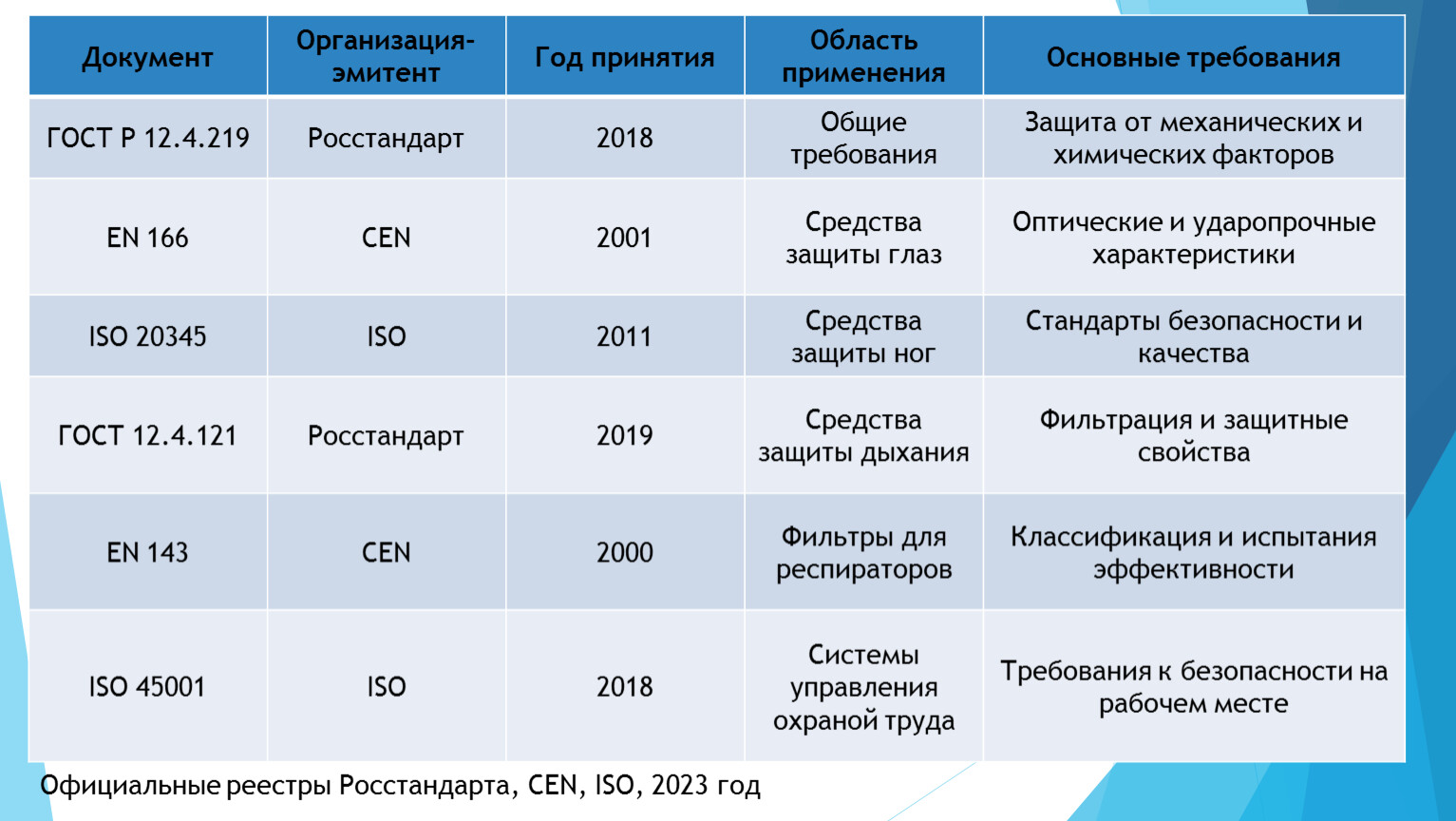 | Документ | Организация-эмитент | Год принятия | Область применения | Основные требования |
|---|---|---|---|---|
| ГОСТ Р 12.4.219 | Росстандарт | 2018 | Общие требования | Защита от механических и химических факторов |
| EN 166 | CEN | 2001 | Средства защиты глаз | Оптические и ударопрочные характеристики |
| ISO 20345 | ISO | 2011 | Средства защиты ног | Стандарты безопасности и качества |
| ГОСТ 12.4.121 | Росстандарт | 2019 | Средства защиты дыхания | Фильтрация и защитные свойства |
| EN 143 | CEN | 2000 | Фильтры для респираторов | Классификация и испытания эффективности |
| ISO 45001 | ISO | 2018 | Системы управления охраной труда | Требования к безопасности на рабочем месте |

Официальные реестры Росстандарта, CEN, ISO, 2023 год